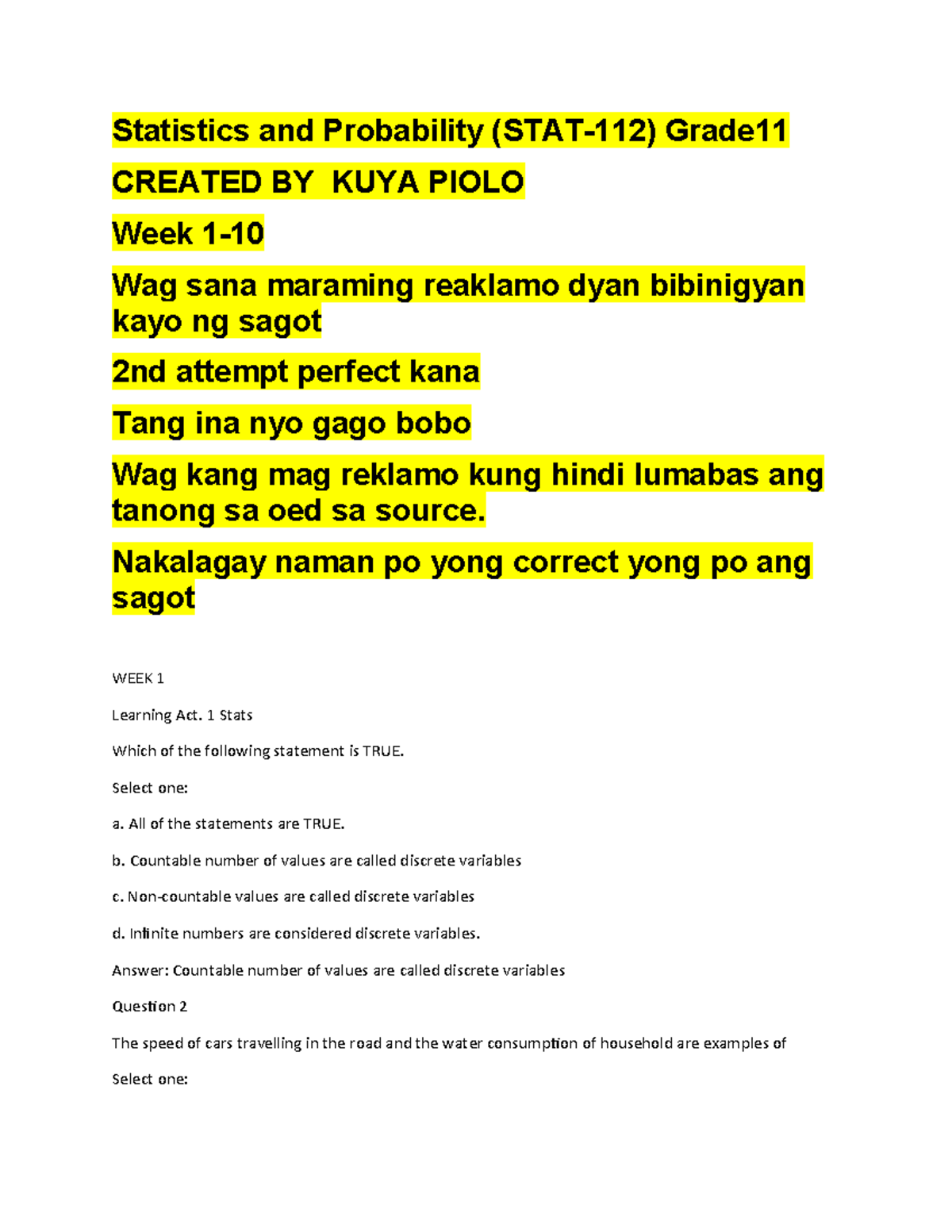 Statistics and Probability (STAT-112) Grade11

CREATED BY  KUYA PIOLO

Week 1-10

Wag sana maraming reaklamo dyan bibinigyan kayo ng sagot

2nd attempt perfect kana

Tang ina nyo gago bobo

Wag kang mag reklamo kung hindi lumabas ang tanong sa oed sa source.

Nakalagay naman po yong correct yong po ang sagot

WEEK 1

Learning Act. 1 Stats

Which of the following statement is TRUE.

Select one:

a. All of the statements are TRUE.

b. Countable number of values are called discrete variables

c. Non-countable values are called discrete variables

d. Infinite numbers are considered discrete variables.

Answer: Countable number of values are called discrete variables

Question 2

The speed of cars travelling in the road and the water consumption of household are examples of

Select one: